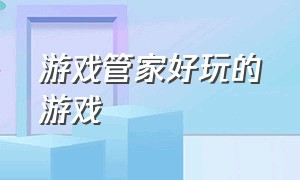 游戏管家好玩的游戏